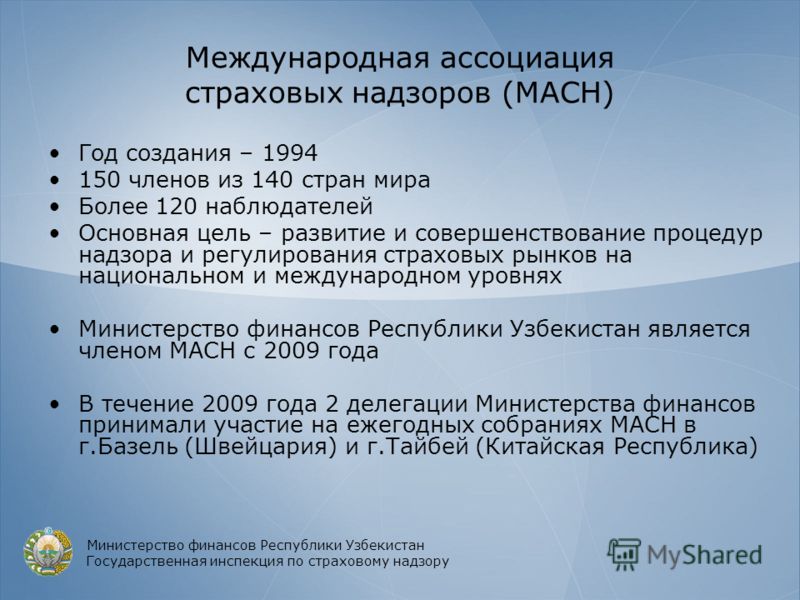 Международная ассоциация страховых надзоров (МАСН)

• Год создания – 1994
• 150 членов из 140 стран мира
• Более 120 наблюдателей
• Основная цель – развитие и совершенствование процедур надзора и регулирования страховых рынков на национальном и международном уровнях

• Министерство финансов Республики Узбекистан является членом МАСН с 2009 года

• В течение 2009 года 2 делегации Министерства финансов принимали участие на ежегодных собраниях МАСН в г.Базель (Швейцария) и г.Тайбей (Китайская Республика)

Министерство финансов Республики Узбекистан
Государственная инспекция по страховому надзору

MyShared